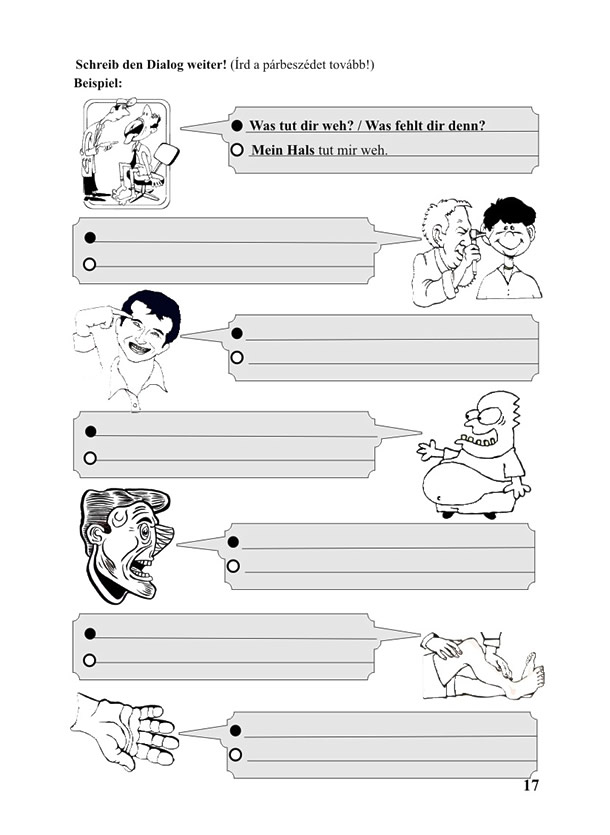 Schreib den Dialog weiter! (Írd a párbeszédet tovább!)
Beispiel:

Was tut dir weh? / Was fehlt dir denn?
Mein Hals tut mir weh.

17